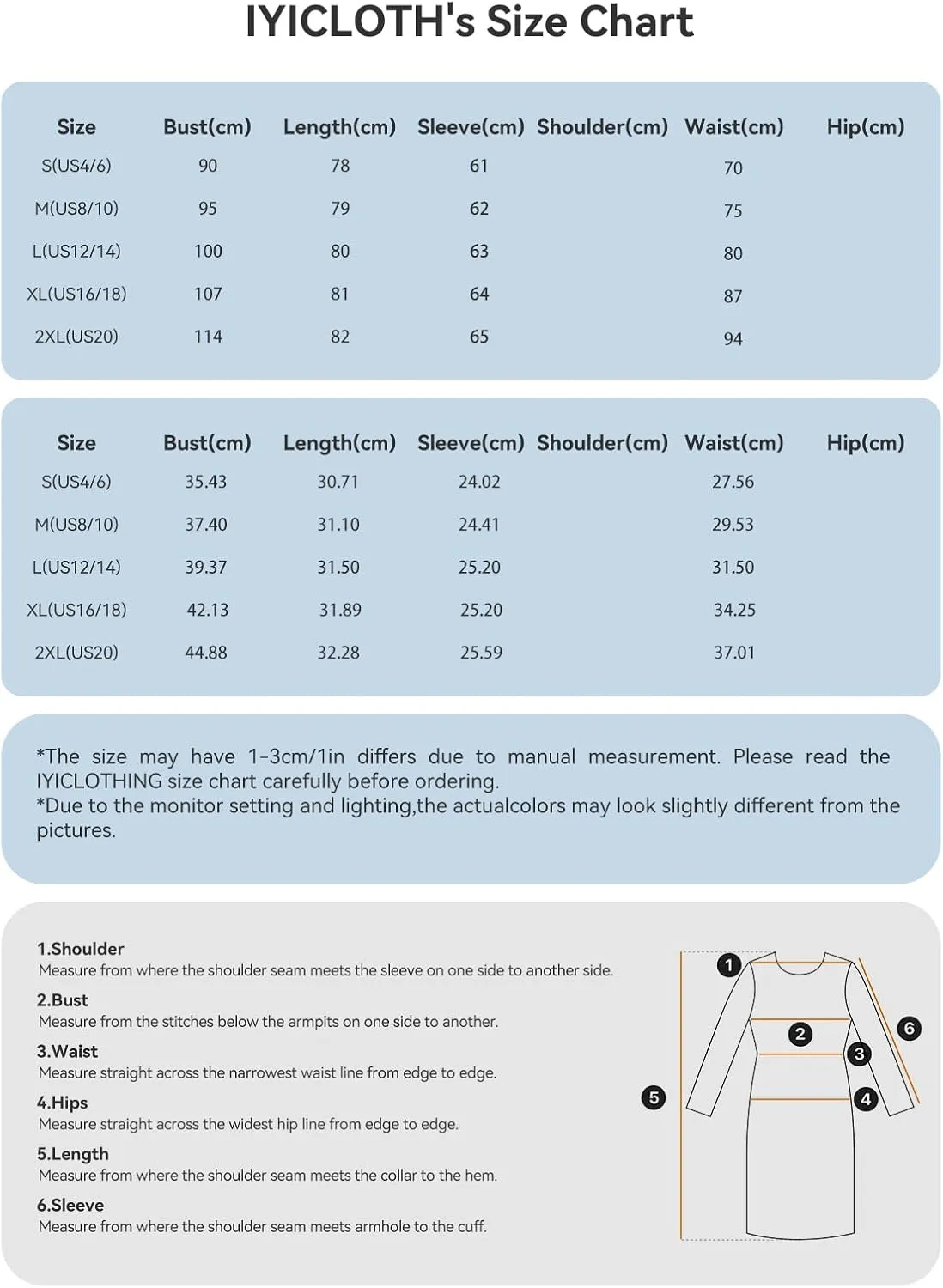 IYICLOTH's Size Chart

| Size | Bust(cm) | Length(cm) | Sleeve(cm) | Shoulder(cm) | Waist(cm) | Hip(cm) |
|---|---|---|---|---|---|---|
| S(US4/6) | 90 | 78 | 61 | | 70 | |
| M(US8/10) | 95 | 79 | 62 | | 75 | |
| L(US12/14) | 100 | 80 | 63 | | 80 | |
| XL(US16/18) | 107 | 81 | 64 | | 87 | |
| 2XL(US20) | 114 | 82 | 65 | | 94 | |

| Size | Bust(cm) | Length(cm) | Sleeve(cm) | Shoulder(cm) | Waist(cm) | Hip(cm) |
|---|---|---|---|---|---|---|
| S(US4/6) | 35.43 | 30.71 | 24.02 | | 27.56 | |
| M(US8/10) | 37.40 | 31.10 | 24.41 | | 29.53 | |
| L(US12/14) | 39.37 | 31.50 | 25.20 | | 31.50 | |
| XL(US16/18) | 42.13 | 31.89 | 25.20 | | 34.25 | |
| 2XL(US20) | 44.88 | 32.28 | 25.59 | | 37.01 | |

*The size may have 1-3cm/1in differs due to manual measurement. Please read the IYICLOTHING size chart carefully before ordering.
*Due to the monitor setting and lighting,the actualcolors may look slightly different from the pictures.

1.Shoulder
Measure from where the shoulder seam meets the sleeve on one side to another side.
2.Bust
Measure from the stitches below the armpits on one side to another.
3.Waist
Measure straight across the narrowest waist line from edge to edge.
4.Hips
Measure straight across the widest hip line from edge to edge.
5.Length
Measure from where the shoulder seam meets the collar to the hem.
6.Sleeve
Measure from where the shoulder seam meets armhole to the cuff.

1
2
3
4
5
6